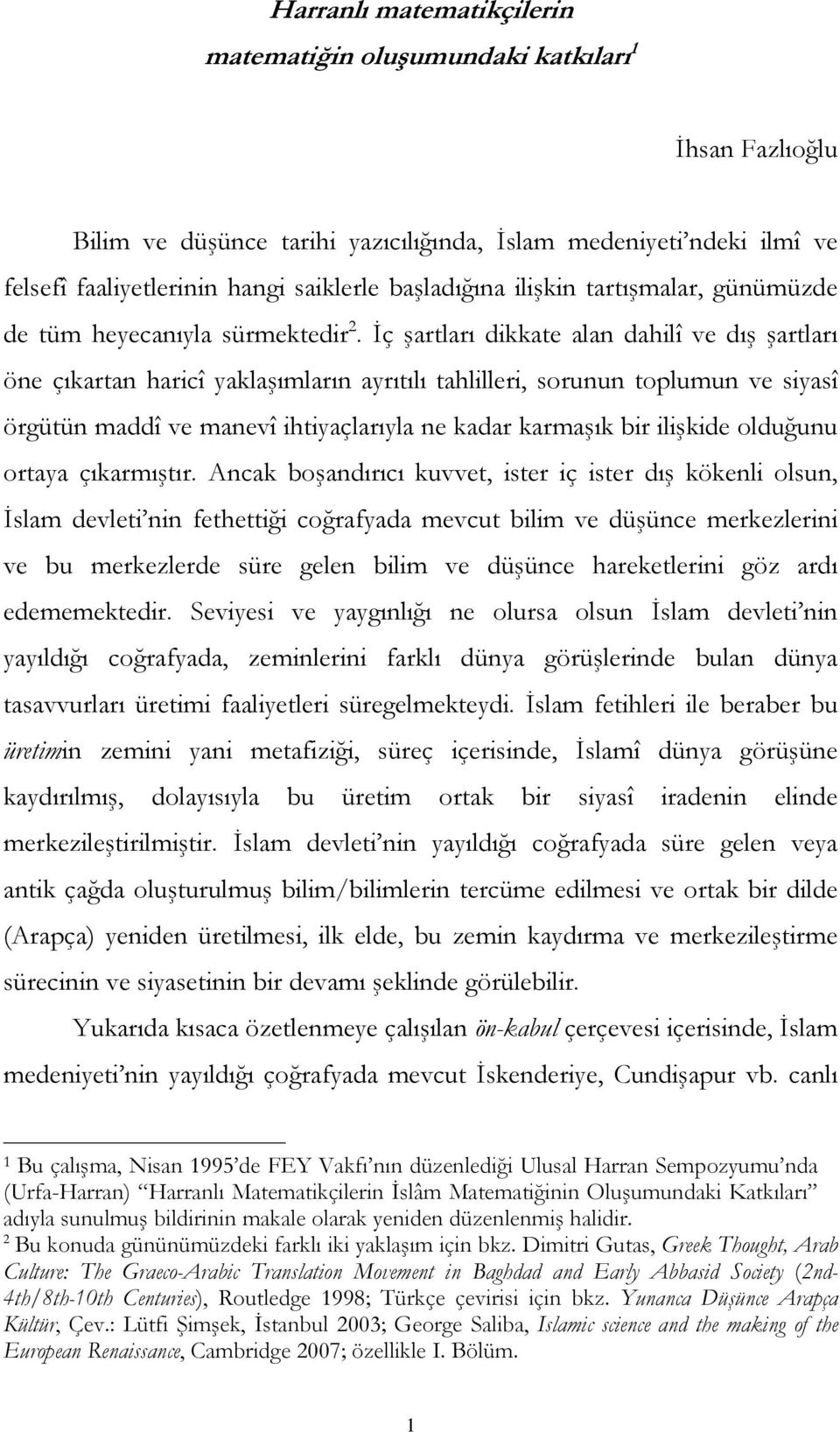 Harranlı matematikçilerin matematiğin oluşumundaki katkıları$^1$

İhsan Fazlıoğlu

Bilim ve düşünce tarihi yazıcılığında, İslam medeniyeti'ndeki ilmî ve felsefî faaliyetlerinin hangi saiklerle başladığına ilişkin tartışmalar, günümüzde de tüm heyecanıyla sürmektedir$^2$. İç şartları dikkate alan dahilî ve dış şartları öne çıkartan haricî yaklaşımların ayrıtılı tahlilleri, sorunun toplumun ve siyasî örgütün maddî ve manevî ihtiyaçlarıyla ne kadar karmaşık bir ilişkide olduğunu ortaya çıkarmıştır. Ancak boşandırıcı kuvvet, ister iç ister dış kökenli olsun, İslam devleti'nin fethettiği coğrafyada mevcut bilim ve düşünce merkezlerini ve bu merkezlerde süre gelen bilim ve düşünce hareketlerini göz ardı edememektedir. Seviyesi ve yaygınlığı ne olursa olsun İslam devleti'nin yayıldığı coğrafyada, zeminlerini farklı dünya görüşlerinde bulan dünya tasavvurları üretimi faaliyetleri süregelmekteydi. İslam fetihleri ile beraber bu üretimin zemini yani metafiziği, süreç içerisinde, İslamî dünya görüşüne kaydırılmış, dolayısıyla bu üretim ortak bir siyasî iradenin elinde merkezileştirilmiştir. İslam devleti'nin yayıldığı coğrafyada süre gelen veya antik çağda oluşturulmuş bilim/bilimlerin tercüme edilmesi ve ortak bir dilde (Arapça) yeniden üretilmesi, ilk elde, bu zemin kaydırma ve merkezileştirme sürecinin ve siyasetinin bir devamı şeklinde görülebilir.

Yukarıda kısaca özetlenmeye çalışılan ön-kabul çerçevesi içerisinde, İslam medeniyeti'nin yayıldığı çoğrafyada mevcut İskenderiye, Cundişapur vb. canlı

$^1$ Bu çalışma, Nisan 1995'de FEY Vakfı'nın düzenlediği Ulusal Harran Sempozyumu'nda (Urfa-Harran) "Harranlı Matematikçilerin İslâm Matematiğinin Oluşumundaki Katkıları" adıyla sunulmuş bildirinin makale olarak yeniden düzenlenmiş halidir.
$^2$ Bu konuda günümüzdeki farklı iki yaklaşım için bkz. Dimitri Gutas, Greek Thought, Arab Culture: The Graeco-Arabic Translation Movement in Baghdad and Early Abbasid Society (2nd-4th/8th-10th Centuries), Routledge 1998; Türkçe çevirisi için bkz. Yunanca Düşünce Arapça Kültür, Çev.: Lütfi Şimşek, İstanbul 2003; George Saliba, Islamic science and the making of the European Renaissance, Cambridge 2007; özellikle I. Bölüm.

1